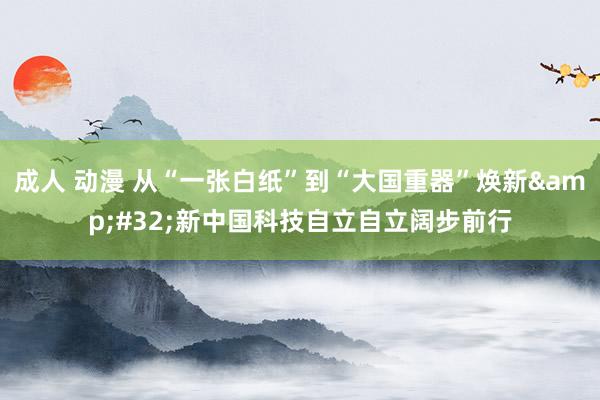 成人 动漫 从“一张白纸”到“大国重器”焕新&amp;#32;新中国科技自立自立阔步前行